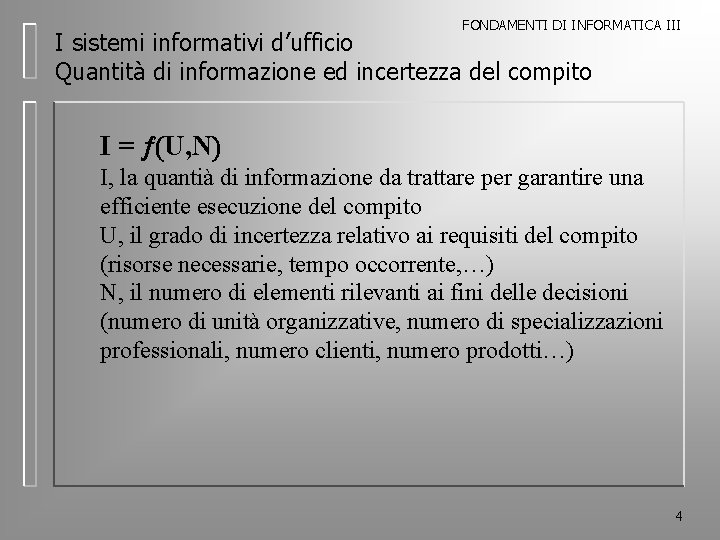 FONDAMENTI DI INFORMATICA III

I sistemi informativi d'ufficio
Quantità di informazione ed incertezza del compito

$I = f(U,N)$
I, la quantià di informazione da trattare per garantire una efficiente esecuzione del compito
U, il grado di incertezza relativo ai requisiti del compito (risorse necessarie, tempo occorrente,…)
N, il numero di elementi rilevanti ai fini delle decisioni (numero di unità organizzative, numero di specializzazioni professionali, numero clienti, numero prodotti…)

4